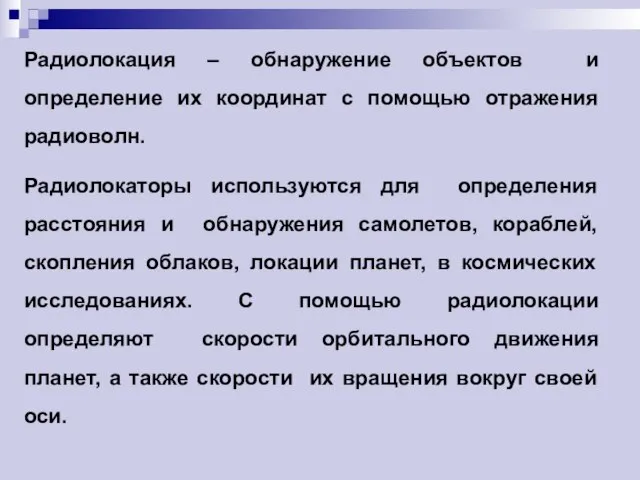 Радиолокация – обнаружение объектов и определение их координат с помощью отражения радиоволн.

Радиолокаторы используются для определения расстояния и обнаружения самолетов, кораблей, скопления облаков, локации планет, в космических исследованиях. С помощью радиолокации определяют скорости орбитального движения планет, а также скорости их вращения вокруг своей оси.